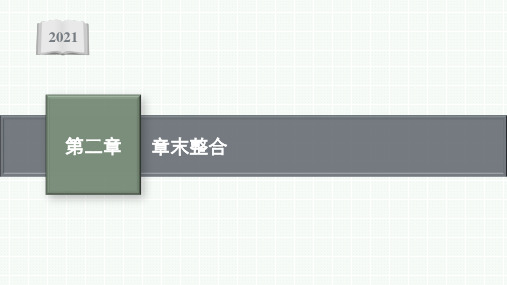 2021

第二章

章末整合